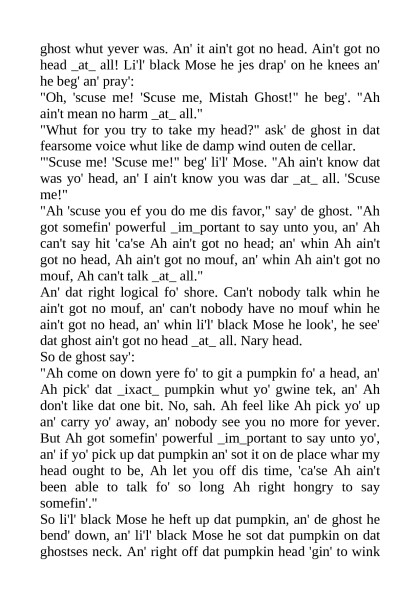 ghost whut yever was. An' it ain't got no head. Ain't got no head _at_ all! Li'l' black Mose he jes drap' on he knees an' he beg' an' pray':
"Oh, 'scuse me! 'Scuse me, Mistah Ghost!" he beg'. "Ah ain't mean no harm _at_ all."
"Whut for you try to take my head?" ask' de ghost in dat fearsome voice whut like de damp wind outen de cellar.
"'Scuse me! 'Scuse me!" beg' li'l' Mose. "Ah ain't know dat was yo' head, an' I ain't know you was dar _at_ all. 'Scuse me!"
"Ah 'scuse you ef you do me dis favor," say' de ghost. "Ah got somefin' powerful _im_portant to say unto you, an' Ah can't say hit 'ca'se Ah ain't got no head; an' whin Ah ain't got no head, Ah ain't got no mouf, an' whin Ah ain't got no mouf, Ah can't talk _at_ all."
An' dat right logical fo' shore. Can't nobody talk whin he ain't got no mouf, an' can't nobody have no mouf whin he ain't got no head, an' whin li'l' black Mose he look', he see' dat ghost ain't got no head _at_ all. Nary head.
So de ghost say':
"Ah come on down yere fo' to git a pumpkin fo' a head, an' Ah pick' dat _ixact_ pumpkin whut yo' gwine tek, an' Ah don't like dat one bit. No, sah. Ah feel like Ah pick yo' up an' carry yo' away, an' nobody see you no more for yever. But Ah got somefin' powerful _im_portant to say unto yo', an' if yo' pick up dat pumpkin an' sot it on de place whar my head ought to be, Ah let you off dis time, 'ca'se Ah ain't been able to talk fo' so long Ah right hongry to say somefin'."
So li'l' black Mose he heft up dat pumpkin, an' de ghost he bend' down, an' li'l' black Mose he sot dat pumpkin on dat ghostses neck. An' right off dat pumpkin head 'gin' to wink